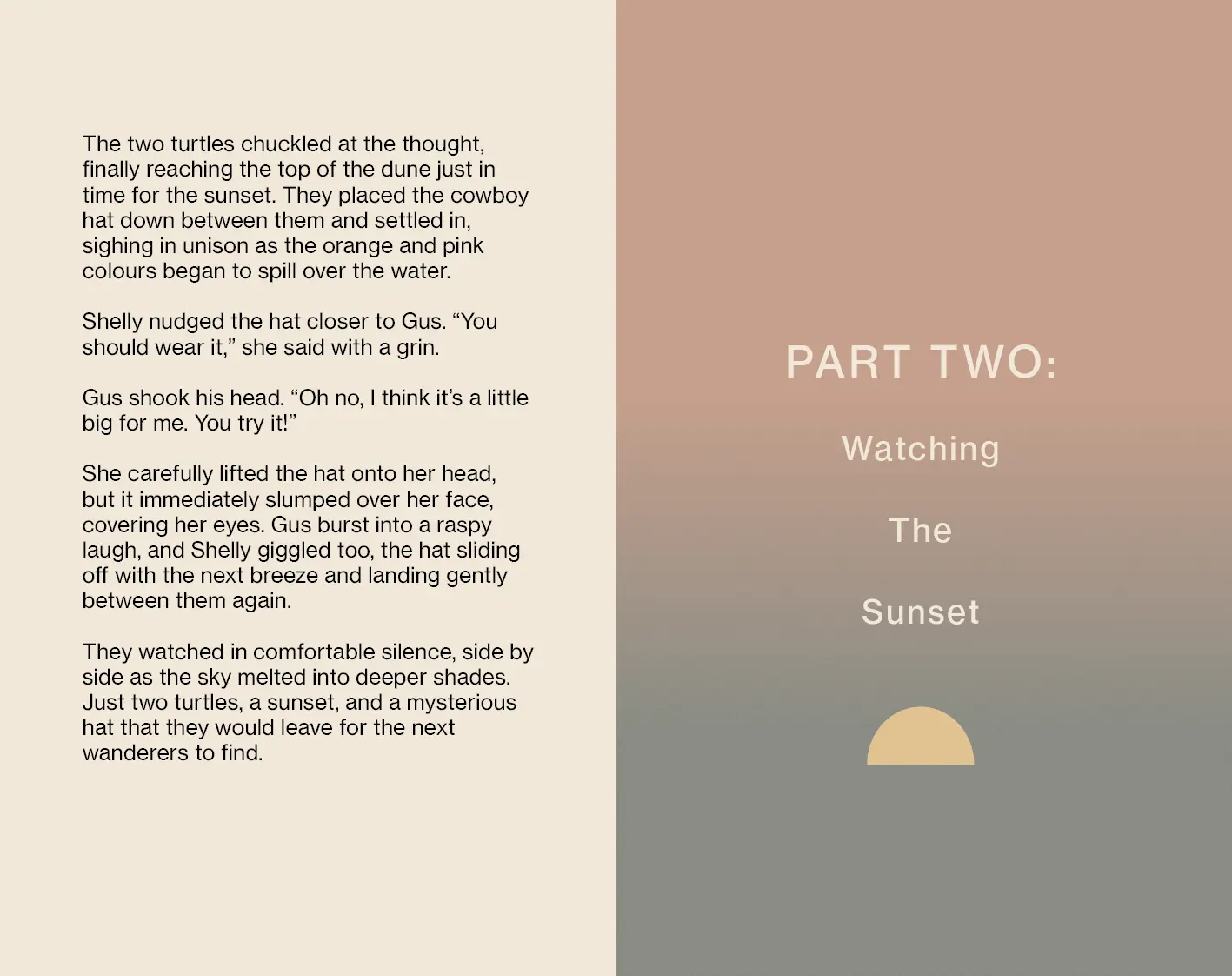 The two turtles chuckled at the thought, finally reaching the top of the dune just in time for the sunset. They placed the cowboy hat down between them and settled in, sighing in unison as the orange and pink colours began to spill over the water.

Shelly nudged the hat closer to Gus. "You should wear it," she said with a grin.

Gus shook his head. "Oh no, I think it's a little big for me. You try it!"

She carefully lifted the hat onto her head, but it immediately slumped over her face, covering her eyes. Gus burst into a raspy laugh, and Shelly giggled too, the hat sliding off with the next breeze and landing gently between them again.

They watched in comfortable silence, side by side as the sky melted into deeper shades. Just two turtles, a sunset, and a mysterious hat that they would leave for the next wanderers to find.

PART TWO:

Watching

The

Sunset